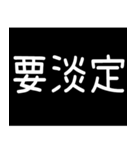 要淡定